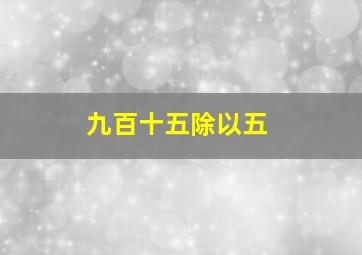 九百十五除以五